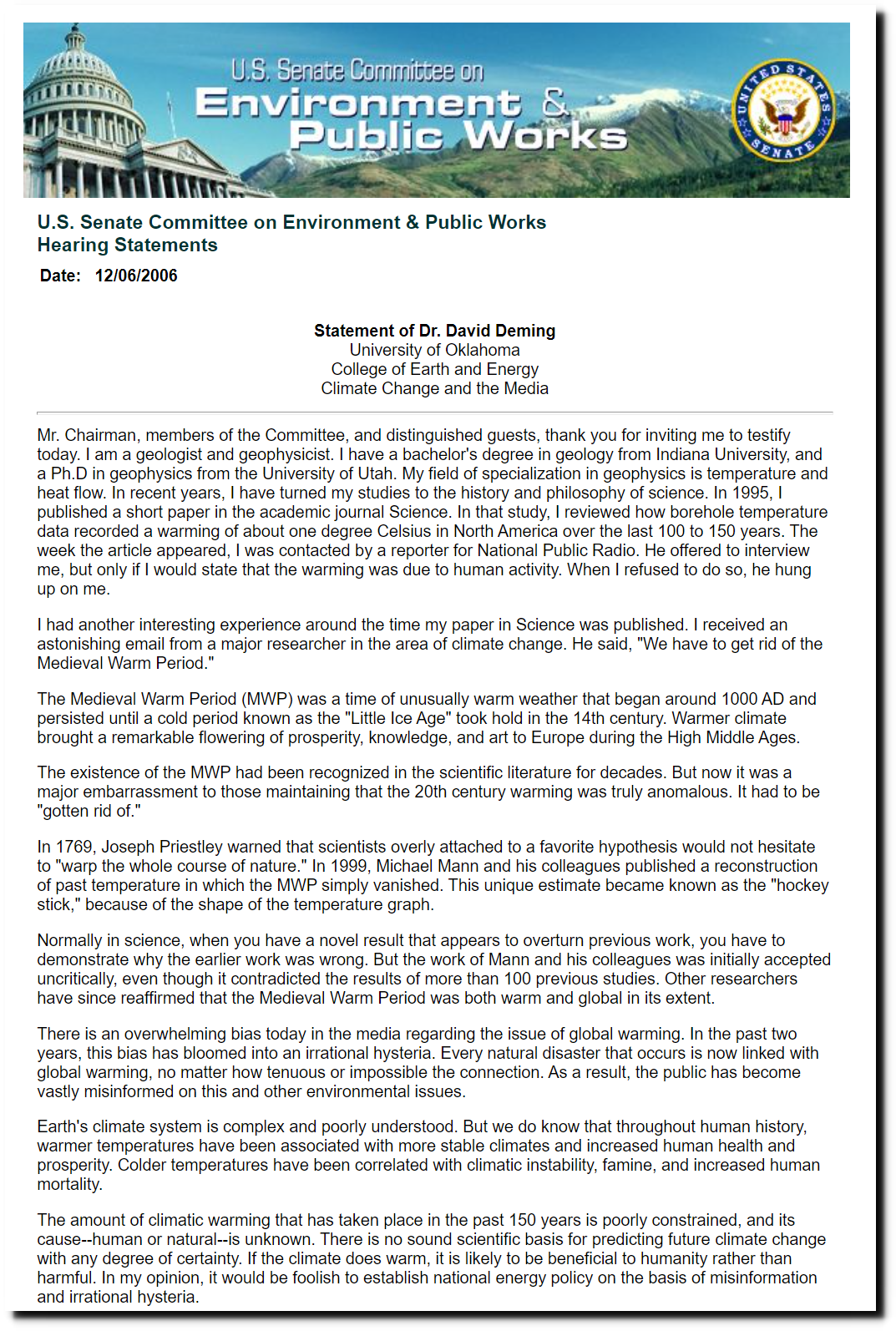 U.S. Senate Committee on
Environment & Public Works

UNITED STATES SENATE

U.S. Senate Committee on Environment & Public Works
Hearing Statements

Date: 12/06/2006

Statement of Dr. David Deming
University of Oklahoma
College of Earth and Energy
Climate Change and the Media

Mr. Chairman, members of the Committee, and distinguished guests, thank you for inviting me to testify today. I am a geologist and geophysicist. I have a bachelor's degree in geology from Indiana University, and a Ph.D in geophysics from the University of Utah. My field of specialization in geophysics is temperature and heat flow. In recent years, I have turned my studies to the history and philosophy of science. In 1995, I published a short paper in the academic journal Science. In that study, I reviewed how borehole temperature data recorded a warming of about one degree Celsius in North America over the last 100 to 150 years. The week the article appeared, I was contacted by a reporter for National Public Radio. He offered to interview me, but only if I would state that the warming was due to human activity. When I refused to do so, he hung up on me.

I had another interesting experience around the time my paper in Science was published. I received an astonishing email from a major researcher in the area of climate change. He said, "We have to get rid of the Medieval Warm Period."

The Medieval Warm Period (MWP) was a time of unusually warm weather that began around 1000 AD and persisted until a cold period known as the "Little Ice Age" took hold in the 14th century. Warmer climate brought a remarkable flowering of prosperity, knowledge, and art to Europe during the High Middle Ages.

The existence of the MWP had been recognized in the scientific literature for decades. But now it was a major embarrassment to those maintaining that the 20th century warming was truly anomalous. It had to be "gotten rid of."

In 1769, Joseph Priestley warned that scientists overly attached to a favorite hypothesis would not hesitate to "warp the whole course of nature." In 1999, Michael Mann and his colleagues published a reconstruction of past temperature in which the MWP simply vanished. This unique estimate became known as the "hockey stick," because of the shape of the temperature graph.

Normally in science, when you have a novel result that appears to overturn previous work, you have to demonstrate why the earlier work was wrong. But the work of Mann and his colleagues was initially accepted uncritically, even though it contradicted the results of more than 100 previous studies. Other researchers have since reaffirmed that the Medieval Warm Period was both warm and global in its extent.

There is an overwhelming bias today in the media regarding the issue of global warming. In the past two years, this bias has bloomed into an irrational hysteria. Every natural disaster that occurs is now linked with global warming, no matter how tenuous or impossible the connection. As a result, the public has become vastly misinformed on this and other environmental issues.

Earth's climate system is complex and poorly understood. But we do know that throughout human history, warmer temperatures have been associated with more stable climates and increased human health and prosperity. Colder temperatures have been correlated with climatic instability, famine, and increased human mortality.

The amount of climatic warming that has taken place in the past 150 years is poorly constrained, and its cause--human or natural--is unknown. There is no sound scientific basis for predicting future climate change with any degree of certainty. If the climate does warm, it is likely to be beneficial to humanity rather than harmful. In my opinion, it would be foolish to establish national energy policy on the basis of misinformation and irrational hysteria.